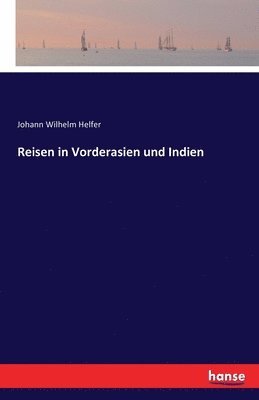 Johann Wilhelm Helfer

Reisen in Vorderasien und Indien

hanse